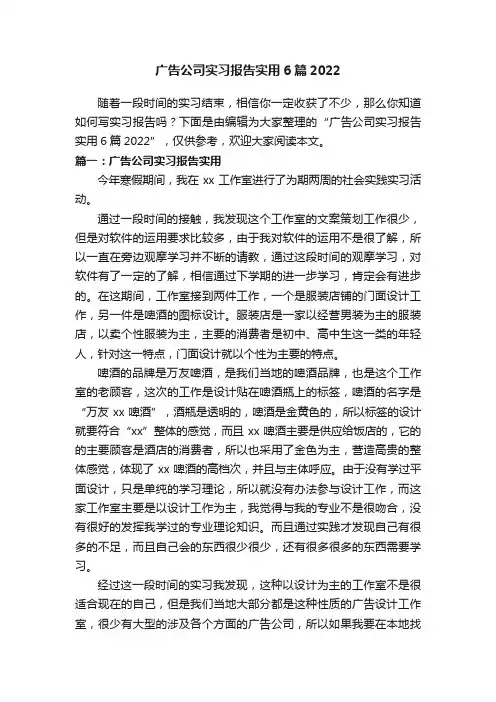 广告公司实习报告实用 6 篇 2022

随着一段时间的实习结束，相信你一定收获了不少，那么你知道如何写实习报告吗？下面是由编辑为大家整理的“广告公司实习报告实用 6 篇 2022”，仅供参考，欢迎大家阅读本文。

篇一：广告公司实习报告实用

今年寒假期间，我在 xx 工作室进行了为期两周的社会实践实习活动。

通过一段时间的接触，我发现这个工作室的文案策划工作很少，但是对软件的运用要求比较多，由于我对软件的运用不是很了解，所以一直在旁边观摩学习并不断的请教，通过这段时间的观摩学习，对软件有了一定的了解，相信通过下学期的进一步学习，肯定会有进步的。在这期间，工作室接到两件工作，一个是服装店铺的门面设计工作，另一件是啤酒的图标设计。服装店是一家以经营男装为主的服装店，以卖个性服装为主，主要的消费者是初中、高中生这一类的年轻人，针对这一特点，门面设计就以个性为主要的特点。

啤酒的品牌是万友啤酒，是我们当地的啤酒品牌，也是这个工作室的老顾客，这次的工作是设计贴在啤酒瓶上的标签，啤酒的名字是“万友 xx 啤酒”，酒瓶是透明的，啤酒是金黄色的，所以标签的设计就要符合“xx”整体的感觉，而且 xx 啤酒主要是供应给饭店的，它的的主要顾客是酒店的消费者，所以也采用了金色为主，营造高贵的整体感觉，体现了 xx 啤酒的高档次，并且与主体呼应。由于没有学过平面设计，只是单纯的学习理论，所以就没有办法参与设计工作，而这家工作室主要是以设计工作为主，我觉得与我的专业不是很吻合，没有很好的发挥我学过的专业理论知识。而且通过实践才发现自己有很多的不足，而且自己会的东西很少很少，还有很多很多的东西需要学习。

经过这一段时间的实习我发现，这种以设计为主的工作室不是很适合现在的自己，但是我们当地大部分都是这种性质的广告设计工作室，很少有大型的涉及各个方面的广告公司，所以如果我要在本地找